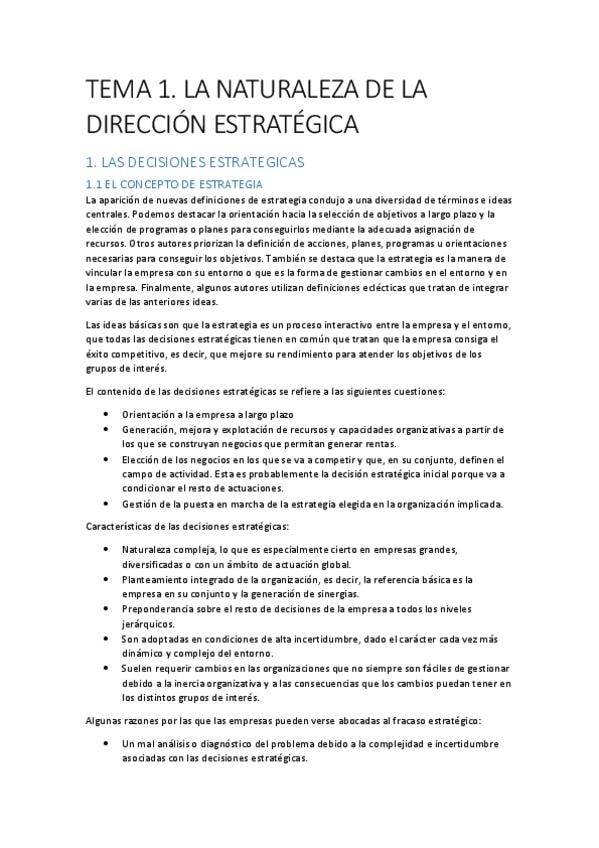 TEMA 1. LA NATURALEZA DE LA DIRECCIÓN ESTRATÉGICA

1. LAS DECISIONES ESTRATEGICAS

1.1 EL CONCEPTO DE ESTRATEGIA

La aparición de nuevas definiciones de estrategia condujo a una diversidad de términos e ideas centrales. Podemos destacar la orientación hacia la selección de objetivos a largo plazo y la elección de programas o planes para conseguirlos mediante la adecuada asignación de recursos. Otros autores priorizan la definición de acciones, planes, programas u orientaciones necesarias para conseguir los objetivos. También se destaca que la estrategia es la manera de vincular la empresa con su entorno o que es la forma de gestionar cambios en el entorno y en la empresa. Finalmente, algunos autores utilizan definiciones eclécticas que tratan de integrar varias de las anteriores ideas.

Las ideas básicas son que la estrategia es un proceso interactivo entre la empresa y el entorno, que todas las decisiones estratégicas tienen en común que tratan que la empresa consiga el éxito competitivo, es decir, que mejore su rendimiento para atender los objetivos de los grupos de interés.

El contenido de las decisiones estratégicas se refiere a las siguientes cuestiones:

• Orientación a la empresa a largo plazo
• Generación, mejora y explotación de recursos y capacidades organizativas a partir de los que se construyan negocios que permitan generar rentas.
• Elección de los negocios en los que se va a competir y que, en su conjunto, definen el campo de actividad. Esta es probablemente la decisión estratégica inicial porque va a condicionar el resto de actuaciones.
• Gestión de la puesta en marcha de la estrategia elegida en la organización implicada.

Características de las decisiones estratégicas:

• Naturaleza compleja, lo que es especialmente cierto en empresas grandes, diversificadas o con un ámbito de actuación global.
• Planteamiento integrado de la organización, es decir, la referencia básica es la empresa en su conjunto y la generación de sinergias.
• Preponderancia sobre el resto de decisiones de la empresa a todos los niveles jerárquicos.
• Son adoptadas en condiciones de alta incertidumbre, dado el carácter cada vez más dinámico y complejo del entorno.
• Suelen requerir cambios en las organizaciones que no siempre son fáciles de gestionar debido a la inercia organizativa y a las consecuencias que los cambios puedan tener en los distintos grupos de interés.

Algunas razones por las que las empresas pueden verse abocadas al fracaso estratégico:

• Un mal análisis o diagnóstico del problema debido a la complejidad e incertidumbre asociadas con las decisiones estratégicas.